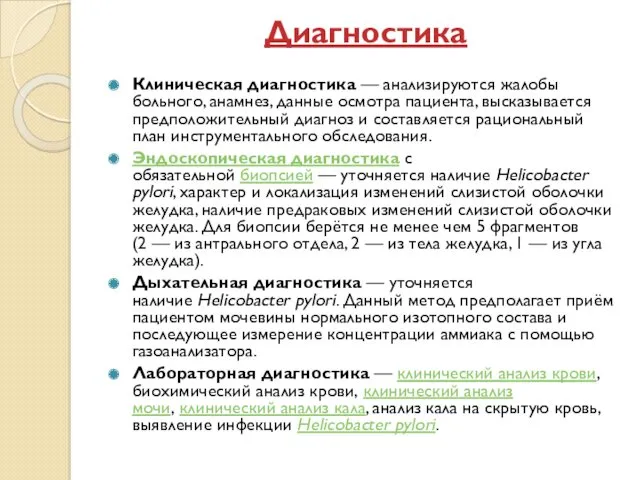 Диагностика

Клиническая диагностика — анализируются жалобы больного, анамнез, данные осмотра пациента, высказывается предположительный диагноз и составляется рациональный план инструментального обследования.

Эндоскопическая диагностика с обязательной биопсией — уточняется наличие Helicobacter pylori, характер и локализация изменений слизистой оболочки желудка, наличие предраковых изменений слизистой оболочки желудка. Для биопсии берётся не менее чем 5 фрагментов (2 — из антрального отдела, 2 — из тела желудка, 1 — из угла желудка).

Дыхательная диагностика — уточняется наличие Helicobacter pylori. Данный метод предполагает приём пациентом мочевины нормального изотопного состава и последующее измерение концентрации аммиака с помощью газоанализатора.

Лабораторная диагностика — клинический анализ крови, биохимический анализ крови, клинический анализ мочи, клинический анализ кала, анализ кала на скрытую кровь, выявление инфекции Helicobacter pylori.